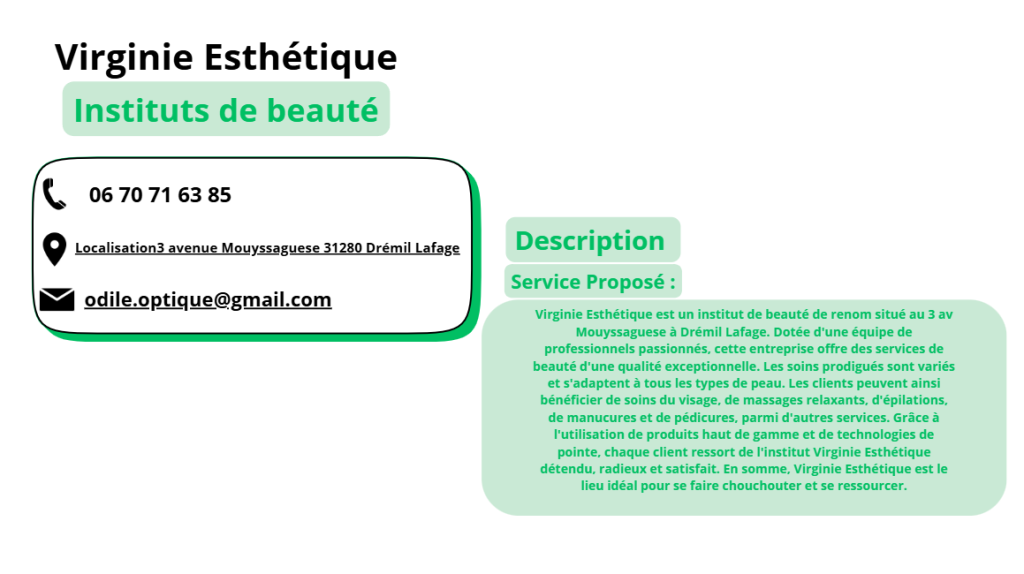 Virginie Esthétique

Instituts de beauté

06 70 71 63 85

Localisation3 avenue Mouyssaguese 31280 Drémil Lafage

odile.optique@gmail.com

Description

Service Proposé :

Virginie Esthétique est un institut de beauté de renom situé au 3 av Mouyssaguese à Drémil Lafage. Dotée d'une équipe de professionnels passionnés, cette entreprise offre des services de beauté d'une qualité exceptionnelle. Les soins prodigués sont variés et s'adaptent à tous les types de peau. Les clients peuvent ainsi bénéficier de soins du visage, de massages relaxants, d'épilations, de manucures et de pédicures, parmi d'autres services. Grâce à l'utilisation de produits haut de gamme et de technologies de pointe, chaque client ressort de l'institut Virginie Esthétique détendu, radieux et satisfait. En somme, Virginie Esthétique est le lieu idéal pour se faire chouchouter et se ressourcer.